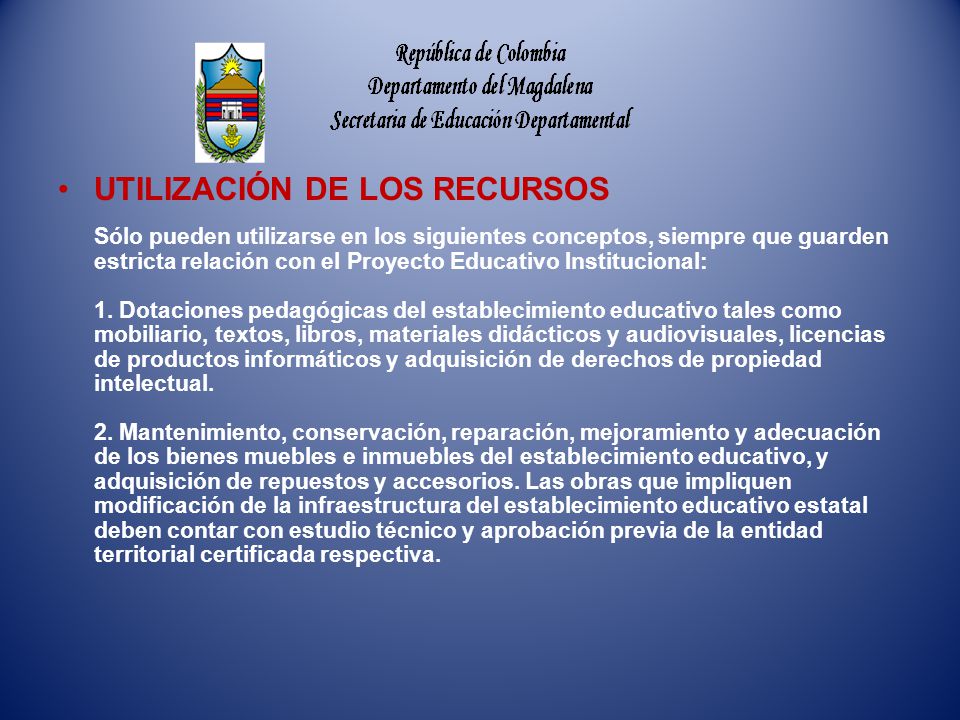 República de Colombia
Departamento del Magdalena
Secretaria de Educación Departamental

• UTILIZACIÓN DE LOS RECURSOS

Sólo pueden utilizarse en los siguientes conceptos, siempre que guarden estricta relación con el Proyecto Educativo Institucional:

1. Dotaciones pedagógicas del establecimiento educativo tales como mobiliario, textos, libros, materiales didácticos y audiovisuales, licencias de productos informáticos y adquisición de derechos de propiedad intelectual.

2. Mantenimiento, conservación, reparación, mejoramiento y adecuación de los bienes muebles e inmuebles del establecimiento educativo, y adquisición de repuestos y accesorios. Las obras que impliquen modificación de la infraestructura del establecimiento educativo estatal deben contar con estudio técnico y aprobación previa de la entidad territorial certificada respectiva.